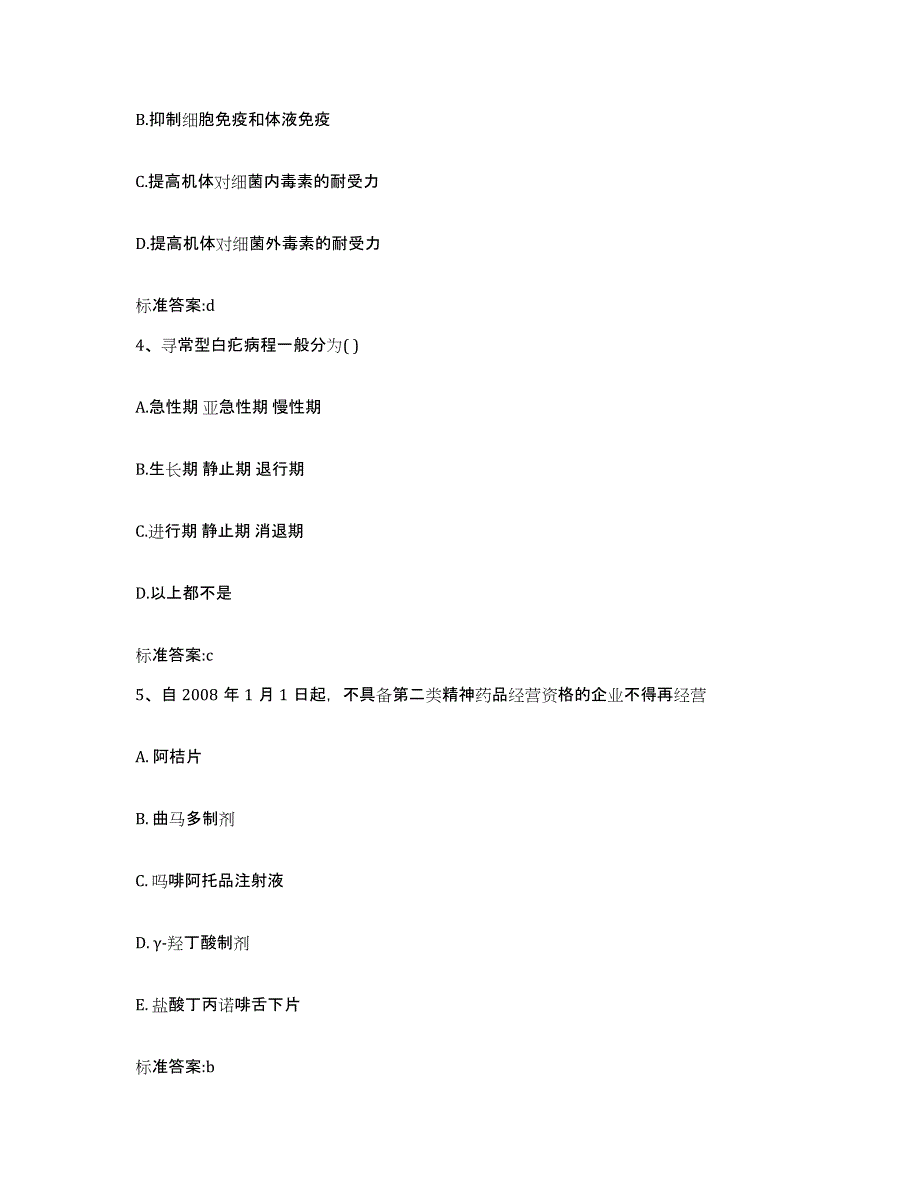 B.抑制细胞免疫和体液免疫

C.提高机体对细菌内毒素的耐受力

D.提高机体对细菌外毒素的耐受力

标准答案:d

4、寻常型白疕病程一般分为( )

A.急性期 亚急性期 慢性期

B.生长期 静止期 退行期

C.进行期 静止期 消退期

D.以上都不是

标准答案:c

5、自 2008 年 1 月 1 日起，不具备第二类精神药品经营资格的企业不得再经营

A. 阿桔片

B. 曲马多制剂

C. 吗啡阿托品注射液

D. γ-羟丁酸制剂

E. 盐酸丁丙诺啡舌下片

标准答案:b